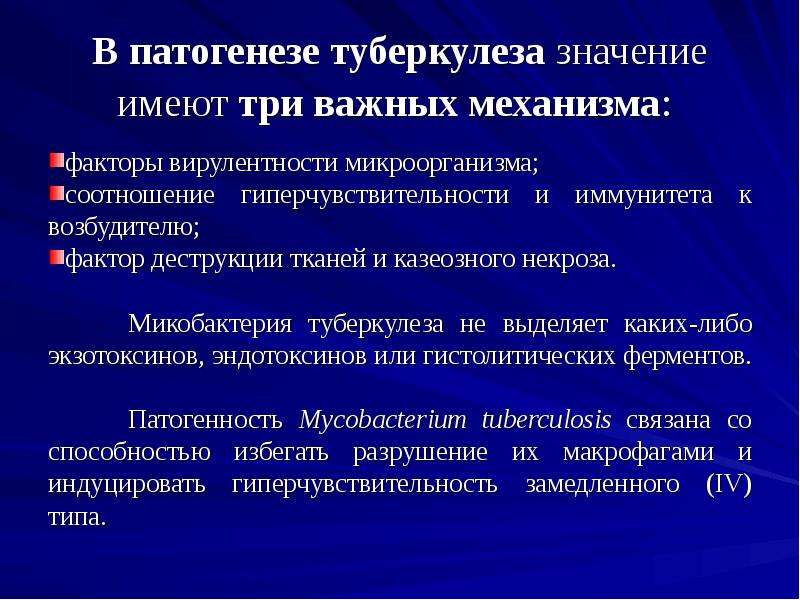 В патогенезе туберкулеза значение имеют три важных механизма:

факторы вирулентности микроорганизма;
соотношение гиперчувствительности и иммунитета к возбудителю;
фактор деструкции тканей и казеозного некроза.

Микобактерия туберкулеза не выделяет каких-либо экзотоксинов, эндотоксинов или гистолитических ферментов.

Патогенность Mycobacterium tuberculosis связана со способностью избегать разрушение их макрофагами и индуцировать гиперчувствительность замедленного (IV) типа.